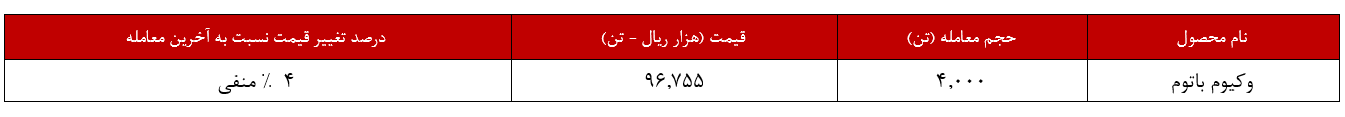 | نام محصول | حجم معامله (تن) | قیمت (هزار ریال - تن) | درصد تغییر قیمت نسبت به آخرین معامله |
|---|---|---|---|
| وکیوم باتوم | ۴,۰۰۰ | ۹۶,۷۵۵ | ۴ ٪ منفی |